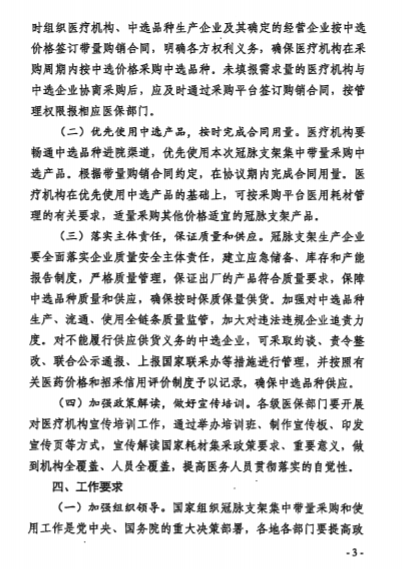 时组织医疗机构、中选品种生产企业及其确定的经营企业按中选价格签订带量购销合同，明确各方权利义务，确保医疗机构在采购周期内按中选价格采购中选品种。未填报需求量的医疗机构与中选企业协商采购后，应及时通过采购平台签订购销合同，按管理权限报相应医保部门。

（二）优先使用中选产品，按时完成合同用量。医疗机构要畅通中选品种进院渠道，优先使用本次冠脉支架集中带量采购中选产品。根据带量购销合同约定，在协议期内完成合同用量。医疗机构在优先使用中选产品的基础上，可按采购平台医用耗材管理的有关要求，适量采购其他价格适宜的冠脉支架产品。

（三）落实主体责任，保证质量和供应。冠脉支架生产企业要全面落实企业质量安全主体责任，建立应急储备、库存和产能报告制度，严格质量管理，保证出厂的产品符合质量要求，保障中选品种质量和供应，确保按时保质保量供货。加强对中选品种生产、流通、使用全链条质量监管，加大对违法违规企业追责力度。对不能履行供应供货义务的中选企业，可采取约谈、责令整改、联合公示通报、上报国家联采办等措施进行管理，并按照有关医药价格和招采信用评价制度予以记录，确保中选品种供应。

（四）加强政策解读，做好宣传培训。各级医保部门要开展对医疗机构宣传培训工作，通过举办培训班、制作宣传板、印发宣传页等方式，宣传解读国家耗材集采政策要求、重要意义，做到机构全覆盖、人员全覆盖，提高医务人员贯彻落实的自觉性。

四、工作要求

（一）加强组织领导。国家组织冠脉支架集中带量采购和使用工作是党中央、国务院的重大决策部署，各地各部门要提高政

- 3 -